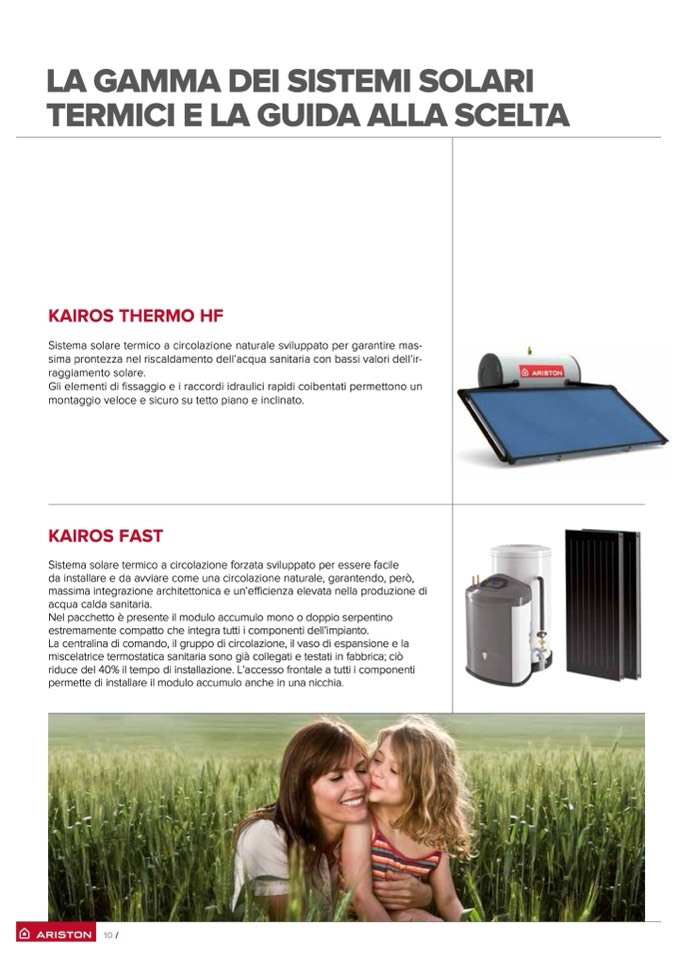 LA GAMMA DEI SISTEMI SOLARI TERMICI E LA GUIDA ALLA SCELTA

KAIROS THERMO HF

Sistema solare termico a circolazione naturale sviluppato per garantire massima prontezza nel riscaldamento dell'acqua sanitaria con bassi valori dell'irraggiamento solare.
Gli elementi di fissaggio e i raccordi idraulici rapidi coibentati permettono un montaggio veloce e sicuro su tetto piano e inclinato.

ARISTON

KAIROS FAST

Sistema solare termico a circolazione forzata sviluppato per essere facile da installare e da avviare come una circolazione naturale, garantendo, però, massima integrazione architettonica e un'efficienza elevata nella produzione di acqua calda sanitaria.
Nel pacchetto è presente il modulo accumulo mono o doppio serpentino estremamente compatto che integra tutti i componenti dell'impianto.
La centralina di comando, il gruppo di circolazione, il vaso di espansione e la miscelatrice termostatica sanitaria sono già collegati e testati in fabbrica; ciò riduce del 40% il tempo di installazione. L'accesso frontale a tutti i componenti permette di installare il modulo accumulo anche in una nicchia.

ARISTON 10 /